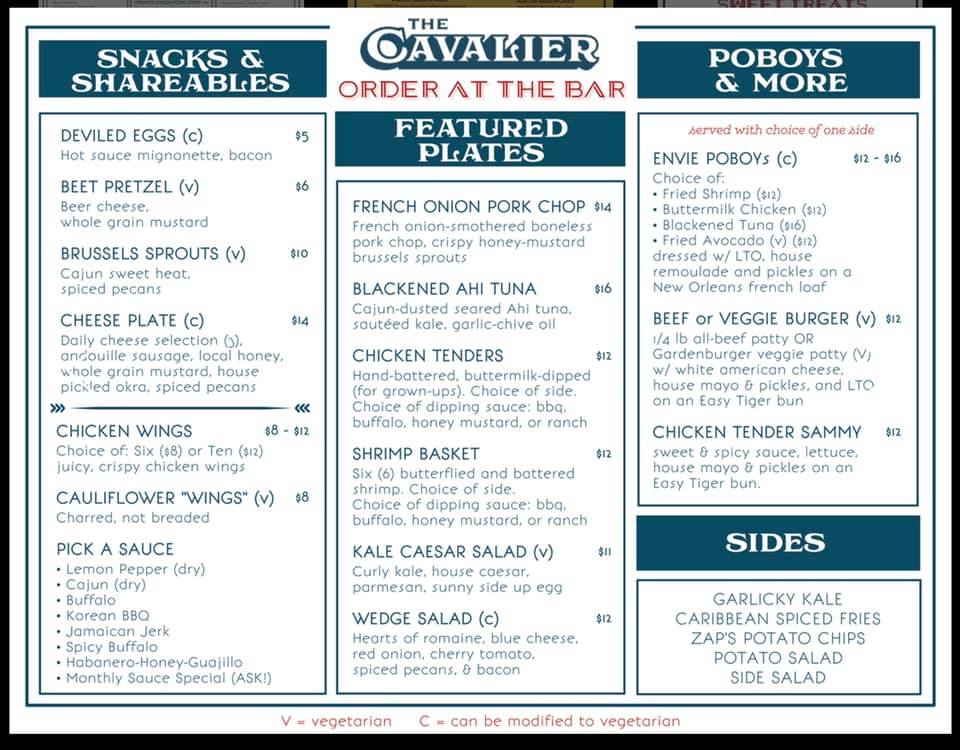 SWEET TREATS

THE CAVALIER
ORDER AT THE BAR

SNACKS & SHAREABLES

DEVILED EGGS (c) $5
Hot sauce mignonette, bacon

BEET PRETZEL (v) $6
Beer cheese, whole grain mustard

BRUSSELS SPROUTS (v) $10
Cajun sweet heat, spiced pecans

CHEESE PLATE (c) $14
Daily cheese selection (3), andouille sausage, local honey, whole grain mustard, house pickled okra, spiced pecans

CHICKEN WINGS $8 - $12
Choice of: Six ($8) or Ten ($12) juicy, crispy chicken wings

CAULIFLOWER "WINGS" (v) $8
Charred, not breaded

PICK A SAUCE
• Lemon Pepper (dry)
• Cajun (dry)
• Buffalo
• Korean BBQ
• Jamaican Jerk
• Spicy Buffalo
• Habanero-Honey-Guajillo
• Monthly Sauce Special (ASK!)

FEATURED PLATES

FRENCH ONION PORK CHOP $14
French onion-smothered boneless pork chop, crispy honey-mustard brussels sprouts

BLACKENED AHI TUNA $16
Cajun-dusted seared Ahi tuna, sautéed kale, garlic-chive oil

CHICKEN TENDERS $12
Hand-battered, buttermilk-dipped (for grown-ups). Choice of side. Choice of dipping sauce: bbq, buffalo, honey mustard, or ranch

SHRIMP BASKET $12
Six (6) butterflied and battered shrimp. Choice of side. Choice of dipping sauce: bbq, buffalo, honey mustard, or ranch

KALE CAESAR SALAD (v) $11
Curly kale, house caesar, parmesan, sunny side up egg

WEDGE SALAD (c) $12
Hearts of romaine, blue cheese, red onion, cherry tomato, spiced pecans, & bacon

POBOYS & MORE

served with choice of one side

ENVIE POBOYs (c) $12 - $16
Choice of:
• Fried Shrimp ($12)
• Buttermilk Chicken ($12)
• Blackened Tuna ($16)
• Fried Avocado (v) ($12)
dressed w/ LTO, house remoulade and pickles on a New Orleans french loaf

BEEF or VEGGIE BURGER (v) $12
1/4 lb all-beef patty OR Gardenburger veggie patty (V) w/ white american cheese, house mayo & pickles, and LTO on an Easy Tiger bun

CHICKEN TENDER SAMMY $12
sweet & spicy sauce, lettuce, house mayo & pickles on an Easy Tiger bun.

SIDES

GARLICKY KALE
CARIBBEAN SPICED FRIES
ZAP'S POTATO CHIPS
POTATO SALAD
SIDE SALAD

V = vegetarian C = can be modified to vegetarian